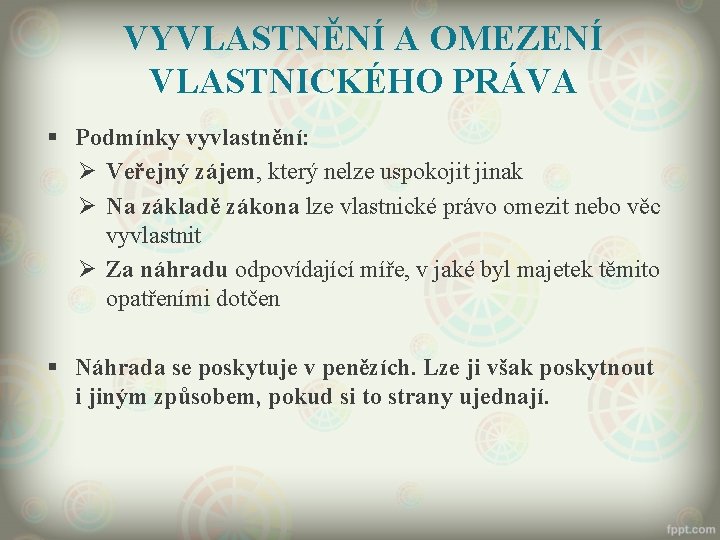 VYVLASTNĚNÍ A OMEZENÍ VLASTNICKÉHO PRÁVA

▪ Podmínky vyvlastnění:
➢ Veřejný zájem, který nelze uspokojit jinak
➢ Na základě zákona lze vlastnické právo omezit nebo věc vyvlastnit
➢ Za náhradu odpovídající míře, v jaké byl majetek těmito opatřeními dotčen

▪ Náhrada se poskytuje v penězích. Lze ji však poskytnout i jiným způsobem, pokud si to strany ujednají.

fppt.com